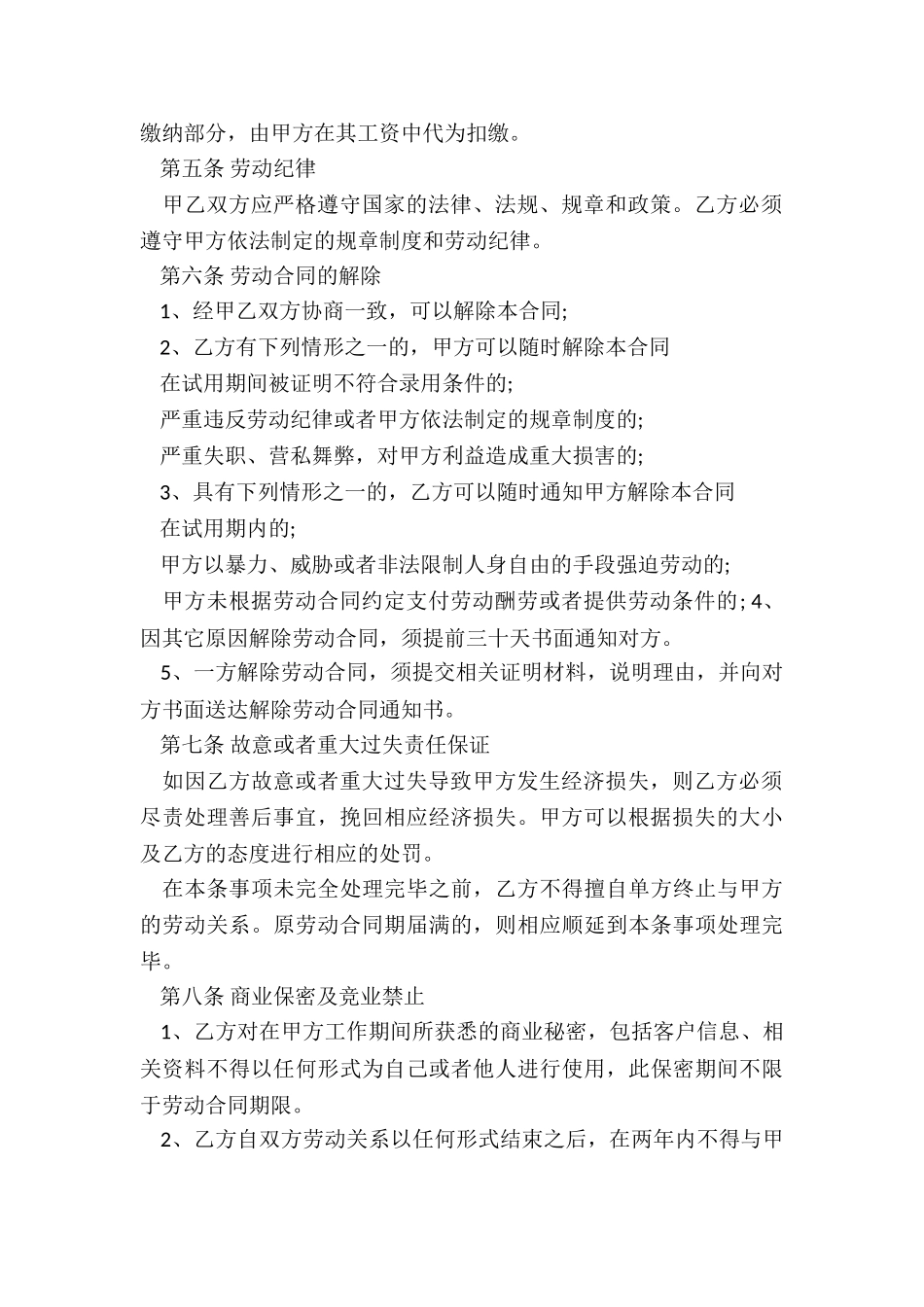 缴纳部分，由甲方在其工资中代为扣缴。

第五条 劳动纪律

甲乙双方应严格遵守国家的法律、法规、规章和政策。乙方必须遵守甲方依法制定的规章制度和劳动纪律。

第六条 劳动合同的解除

1、经甲乙双方协商一致，可以解除本合同;

2、乙方有下列情形之一的，甲方可以随时解除本合同

在试用期间被证明不符合录用条件的;

严重违反劳动纪律或者甲方依法制定的规章制度的;

严重失职、营私舞弊，对甲方利益造成重大损害的;

3、具有下列情形之一的，乙方可以随时通知甲方解除本合同

在试用期内的;

甲方以暴力、威胁或者非法限制人身自由的手段强迫劳动的;

甲方未根据劳动合同约定支付劳动酬劳或者提供劳动条件的; 4、因其它原因解除劳动合同，须提前三十天书面通知对方。

5、一方解除劳动合同，须提交相关证明材料，说明理由，并向对方书面送达解除劳动合同通知书。

第七条 故意或者重大过失责任保证

如因乙方故意或者重大过失导致甲方发生经济损失，则乙方必须尽责处理善后事宜，挽回相应经济损失。甲方可以根据损失的大小及乙方的态度进行相应的处罚。

在本条事项未完全处理完毕之前，乙方不得擅自单方终止与甲方的劳动关系。原劳动合同期届满的，则相应顺延到本条事项处理完毕。

第八条 商业保密及竞业禁止

1、乙方对在甲方工作期间所获悉的商业秘密，包括客户信息、相关资料不得以任何形式为自己或者他人进行使用，此保密期间不限于劳动合同期限。

2、乙方自双方劳动关系以任何形式结束之后，在两年内不得与甲